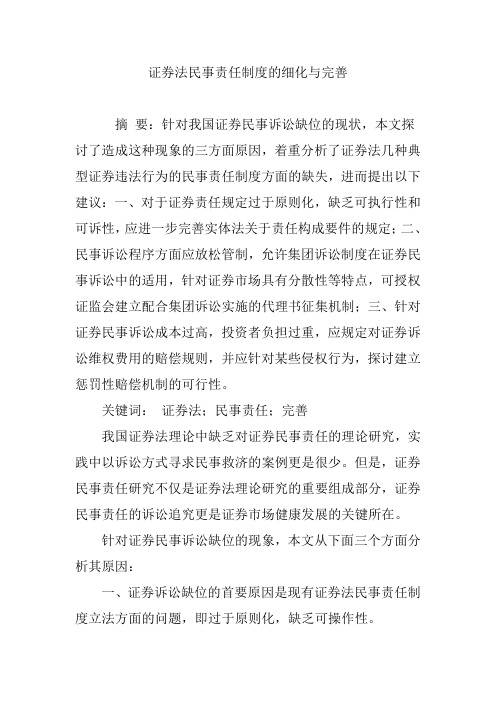 证券法民事责任制度的细化与完善

摘 要：针对我国证券民事诉讼缺位的现状，本文探讨了造成这种现象的三方面原因，着重分析了证券法几种典型证券违法行为的民事责任制度方面的缺失，进而提出以下建议：一、对于证券责任规定过于原则化，缺乏可执行性和可诉性，应进一步完善实体法关于责任构成要件的规定；二、民事诉讼程序方面应放松管制，允许集团诉讼制度在证券民事诉讼中的适用，针对证券市场具有分散性等特点，可授权证监会建立配合集团诉讼实施的代理书征集机制；三、针对证券民事诉讼成本过高，投资者负担过重，应规定对证券诉讼维权费用的赔偿规则，并应针对某些侵权行为，探讨建立惩罚性赔偿机制的可行性。

关键词： 证券法；民事责任；完善

我国证券法理论中缺乏对证券民事责任的理论研究，实践中以诉讼方式寻求民事救济的案例更是很少。但是，证券民事责任研究不仅是证券法理论研究的重要组成部分，证券民事责任的诉讼追究更是证券市场健康发展的关键所在。

针对证券民事诉讼缺位的现象，本文从下面三个方面分析其原因：

一、证券诉讼缺位的首要原因是现有证券法民事责任制度立法方面的问题，即过于原则化，缺乏可操作性。